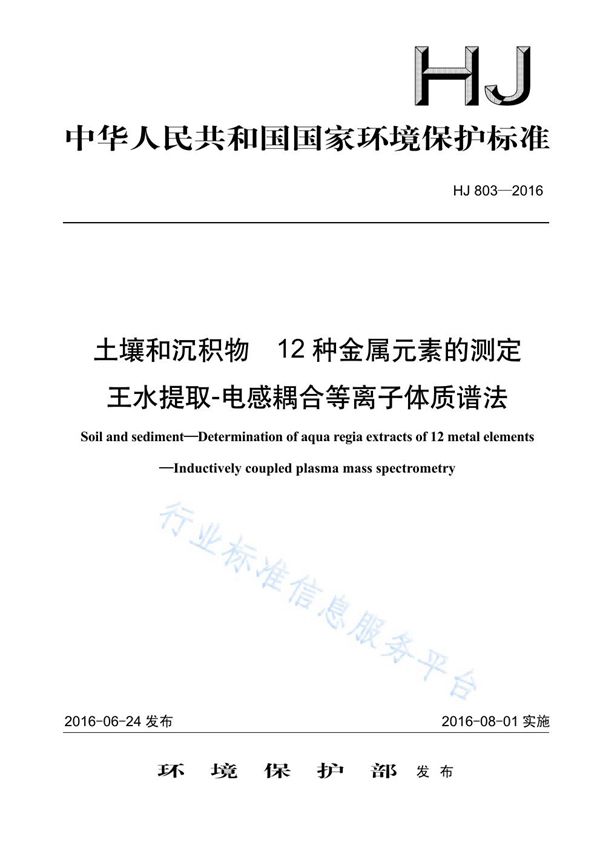 HJ

中华人民共和国国家环境保护标准

HJ 803—2016

土壤和沉积物　12 种金属元素的测定
王水提取-电感耦合等离子体质谱法

Soil and sediment—Determination of aqua regia extracts of 12 metal elements
—Inductively coupled plasma mass spectrometry

行业标准信息服务平台

2016-06-24 发布　　2016-08-01 实施

环 境 保 护 部 发布